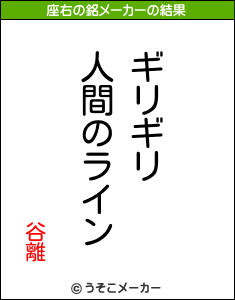 座右の銘メーカーの結果

ギリギリ
人間のライン

谷離

© うそこメーカー